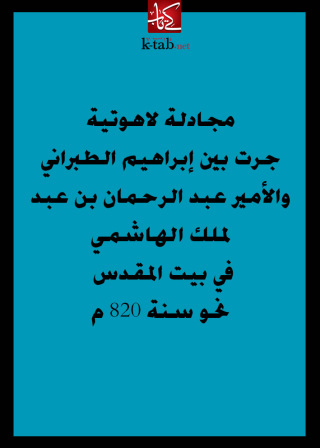 كتاب
k-tab.net

مجادلة لاهوتية
جرت بين إبراهيم الطبراني
والأمير عبد الرحمان بن عبد
لملك الهاشمي
في بيت المقدس
نحو سنة 820 م